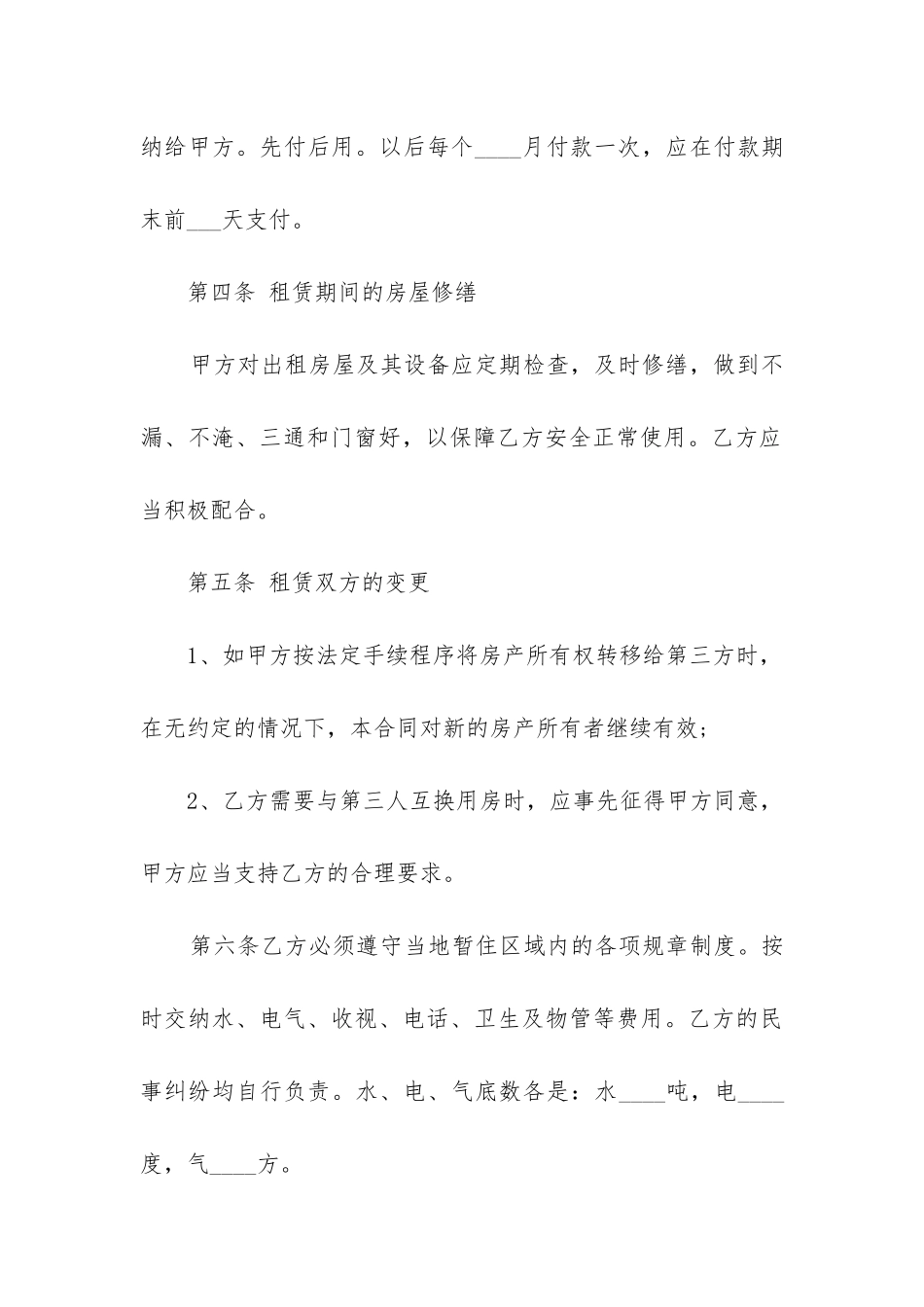 纳给甲方。先付后用。以后每个____月付款一次，应在付款期末前___天支付。

第四条 租赁期间的房屋修缮

甲方对出租房屋及其设备应定期检查，及时修缮，做到不漏、不淹、三通和门窗好，以保障乙方安全正常使用。乙方应当积极配合。

第五条 租赁双方的变更

1、如甲方按法定手续程序将房产所有权转移给第三方时，在无约定的情况下，本合同对新的房产所有者继续有效;

2、乙方需要与第三人互换用房时，应事先征得甲方同意，甲方应当支持乙方的合理要求。

第六条乙方必须遵守当地暂住区域内的各项规章制度。按时交纳水、电气、收视、电话、卫生及物管等费用。乙方的民事纠纷均自行负责。水、电、气底数各是：水____吨，电____度，气____方。